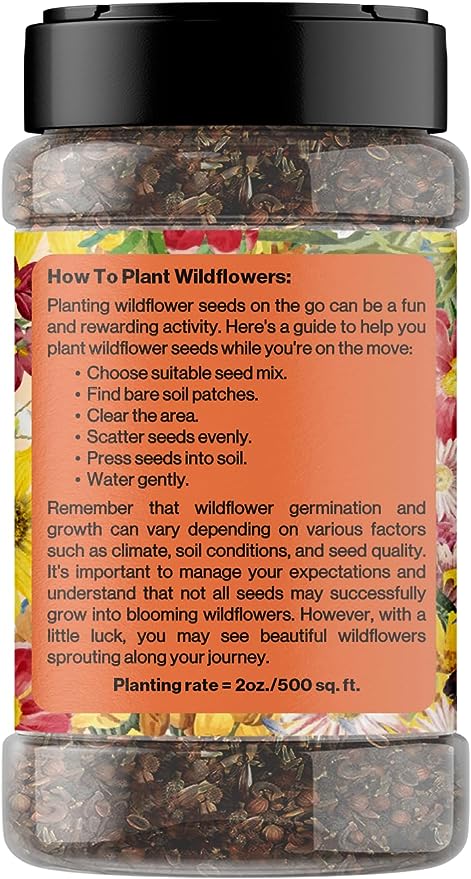 How To Plant Wildflowers:

Planting wildflower seeds on the go can be a fun and rewarding activity. Here's a guide to help you plant wildflower seeds while you're on the move:

• Choose suitable seed mix.
• Find bare soil patches.
• Clear the area.
• Scatter seeds evenly.
• Press seeds into soil.
• Water gently.

Remember that wildflower germination and growth can vary depending on various factors such as climate, soil conditions, and seed quality. It's important to manage your expectations and understand that not all seeds may successfully grow into blooming wildflowers. However, with a little luck, you may see beautiful wildflowers sprouting along your journey.

Planting rate = 2oz./500 sq. ft.